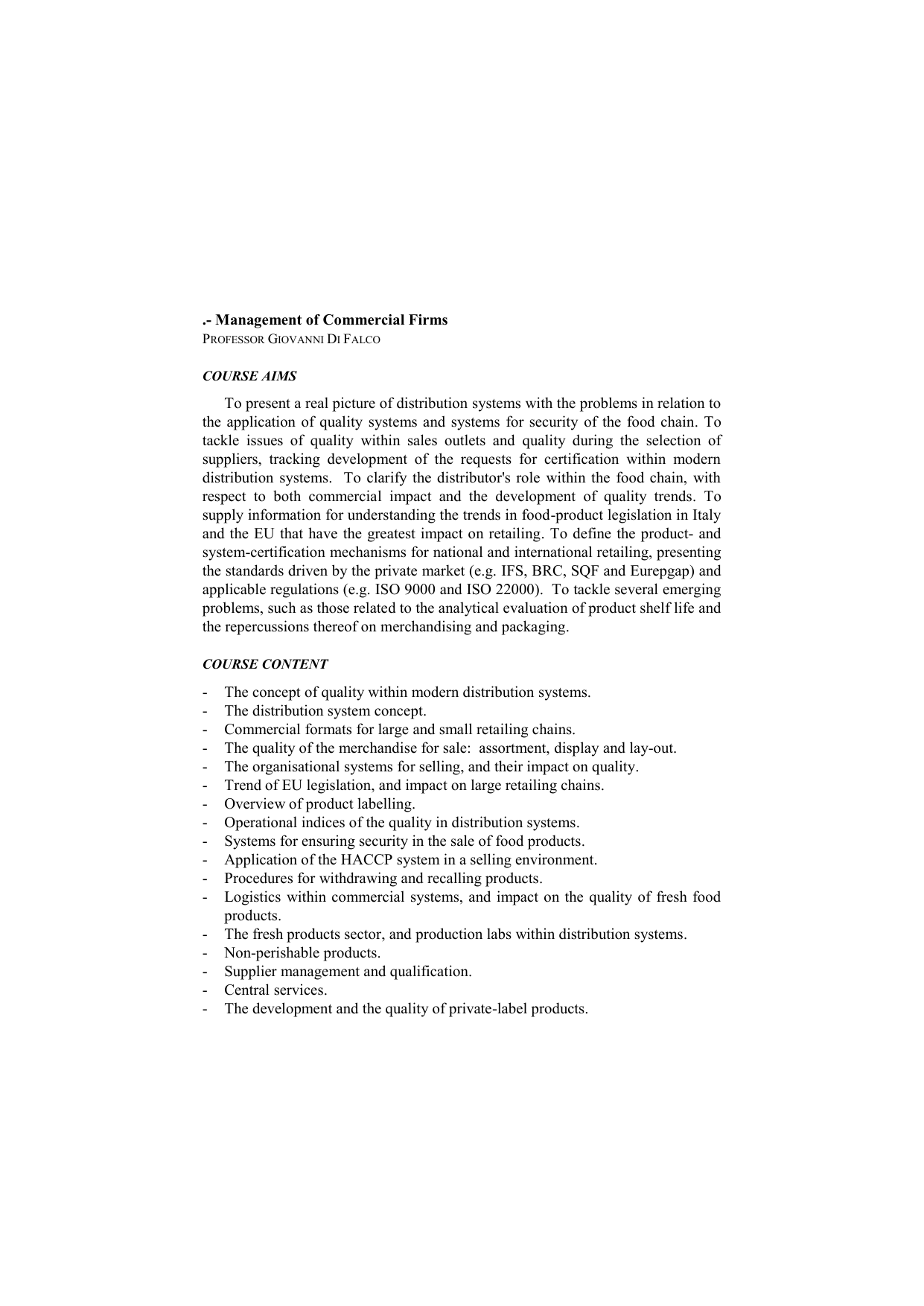 .- Management of Commercial Firms
PROFESSOR GIOVANNI DI FALCO

COURSE AIMS

To present a real picture of distribution systems with the problems in relation to the application of quality systems and systems for security of the food chain. To tackle issues of quality within sales outlets and quality during the selection of suppliers, tracking development of the requests for certification within modern distribution systems. To clarify the distributor's role within the food chain, with respect to both commercial impact and the development of quality trends. To supply information for understanding the trends in food-product legislation in Italy and the EU that have the greatest impact on retailing. To define the product- and system-certification mechanisms for national and international retailing, presenting the standards driven by the private market (e.g. IFS, BRC, SQF and Eurepgap) and applicable regulations (e.g. ISO 9000 and ISO 22000). To tackle several emerging problems, such as those related to the analytical evaluation of product shelf life and the repercussions thereof on merchandising and packaging.

COURSE CONTENT

- The concept of quality within modern distribution systems.
- The distribution system concept.
- Commercial formats for large and small retailing chains.
- The quality of the merchandise for sale: assortment, display and lay-out.
- The organisational systems for selling, and their impact on quality.
- Trend of EU legislation, and impact on large retailing chains.
- Overview of product labelling.
- Operational indices of the quality in distribution systems.
- Systems for ensuring security in the sale of food products.
- Application of the HACCP system in a selling environment.
- Procedures for withdrawing and recalling products.
- Logistics within commercial systems, and impact on the quality of fresh food products.
- The fresh products sector, and production labs within distribution systems.
- Non-perishable products.
- Supplier management and qualification.
- Central services.
- The development and the quality of private-label products.